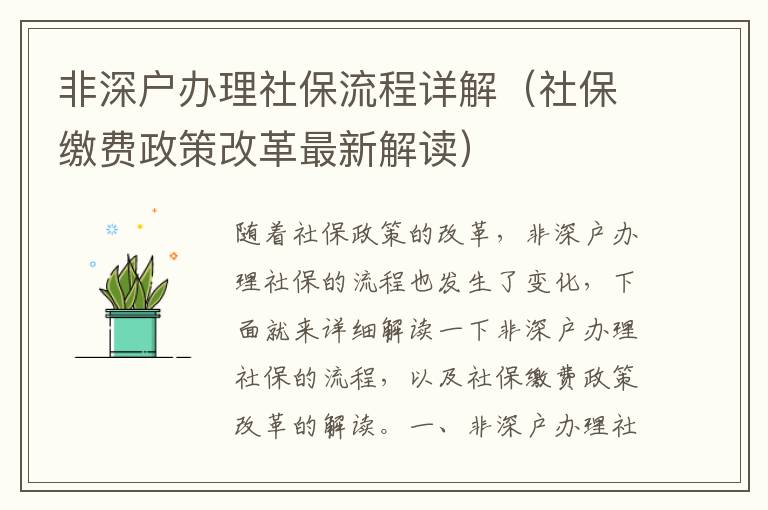 非深户办理社保流程详解（社保缴费政策改革最新解读）

随着社保政策的改革，非深户办理社保的流程也发生了变化，下面就来详细解读一下非深户办理社保的流程，以及社保缴费政策改革的解读。一、非深户办理社